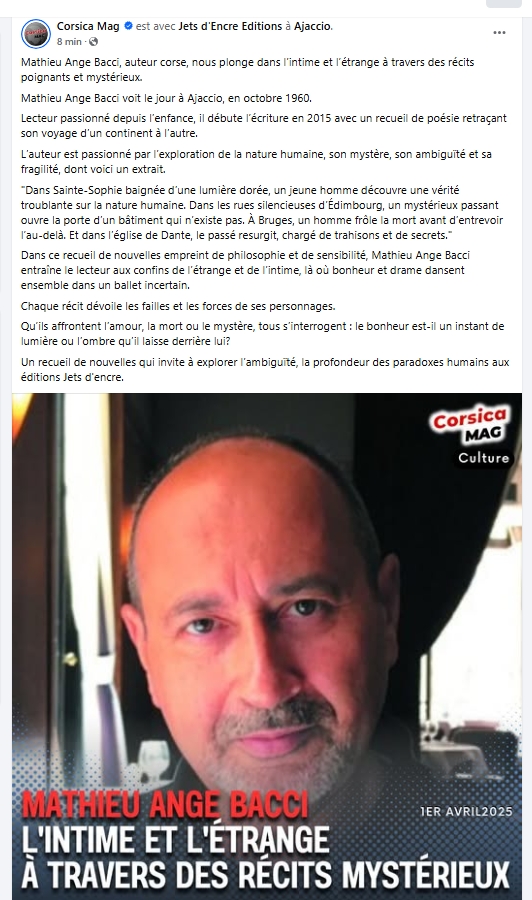 Corsica Mag est avec Jets d'Encre Editions à Ajaccio.
8 min ·

Mathieu Ange Bacci, auteur corse, nous plonge dans l'intime et l'étrange à travers des récits poignants et mystérieux.

Mathieu Ange Bacci voit le jour à Ajaccio, en octobre 1960.

Lecteur passionné depuis l'enfance, il débute l'écriture en 2015 avec un recueil de poésie retraçant son voyage d'un continent à l'autre.

L'auteur est passionné par l'exploration de la nature humaine, son mystère, son ambiguïté et sa fragilité, dont voici un extrait.

"Dans Sainte-Sophie baignée d'une lumière dorée, un jeune homme découvre une vérité troublante sur la nature humaine. Dans les rues silencieuses d'Édimbourg, un mystérieux passant ouvre la porte d'un bâtiment qui n'existe pas. À Bruges, un homme frôle la mort avant d'entrevoir l'au-delà. Et dans l'église de Dante, le passé resurgit, chargé de trahisons et de secrets."

Dans ce recueil de nouvelles empreint de philosophie et de sensibilité, Mathieu Ange Bacci entraîne le lecteur aux confins de l'étrange et de l'intime, là où bonheur et drame dansent ensemble dans un ballet incertain.

Chaque récit dévoile les failles et les forces de ses personnages.

Qu'ils affrontent l'amour, la mort ou le mystère, tous s'interrogent : le bonheur est-il un instant de lumière ou l'ombre qu'il laisse derrière lui?

Un recueil de nouvelles qui invite à explorer l'ambiguïté, la profondeur des paradoxes humains aux éditions Jets d'encre.

Corsica MAG
Culture

MATHIEU ANGE BACCI
1ER AVRIL2025
L'INTIME ET L'ÉTRANGE
À TRAVERS DES RÉCITS MYSTÉRIEUX